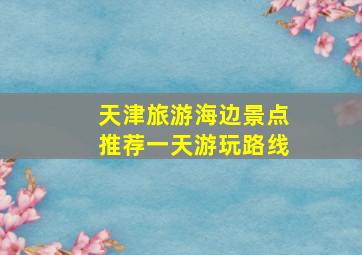 天津旅游海边景点
推荐一天游玩路线